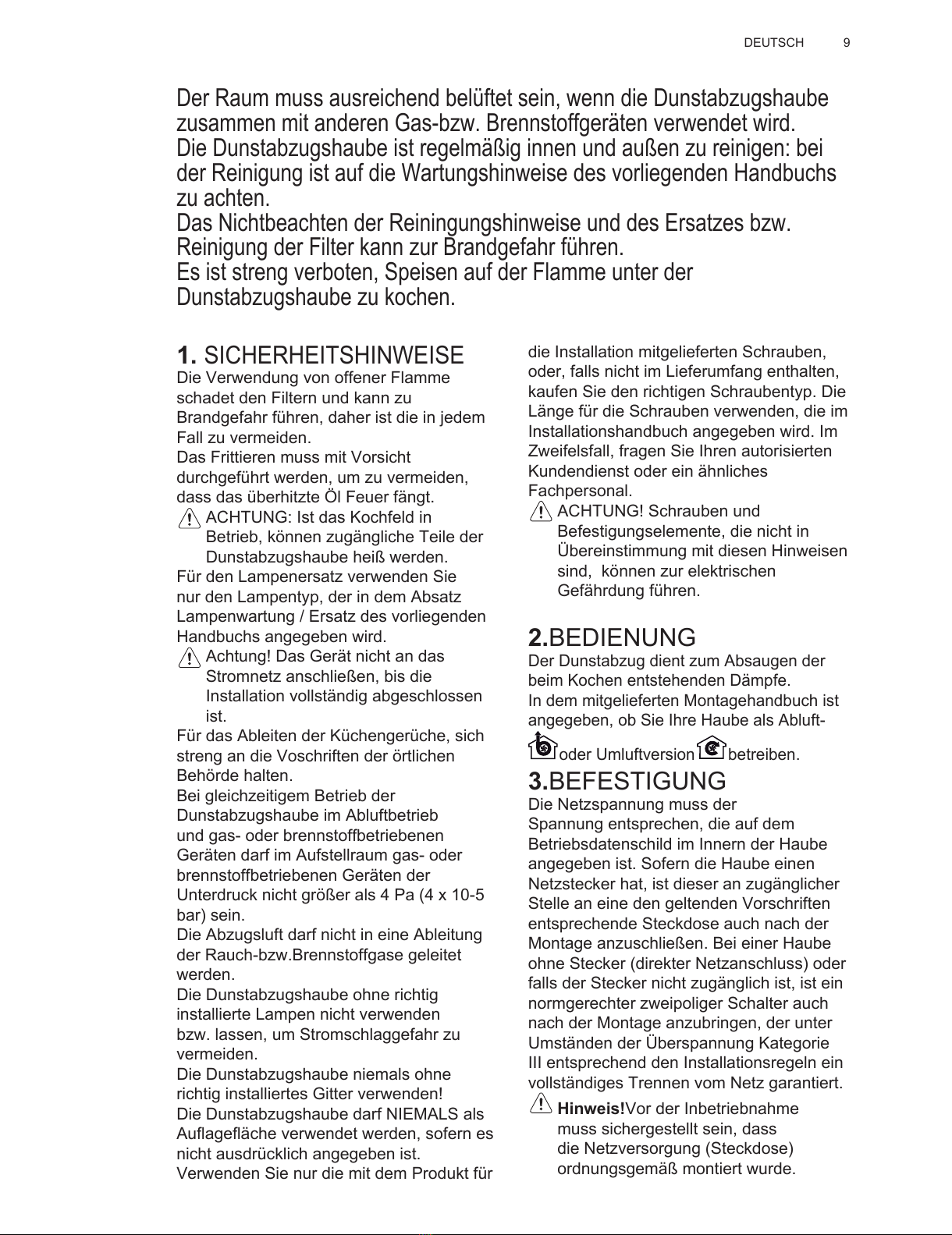 DEUTSCH 9

Der Raum muss ausreichend belüftet sein, wenn die Dunstabzugshaube zusammen mit anderen Gas-bzw. Brennstoffgeräten verwendet wird.
Die Dunstabzugshaube ist regelmäßig innen und außen zu reinigen: bei der Reinigung ist auf die Wartungshinweise des vorliegenden Handbuchs zu achten.
Das Nichtbeachten der Reiningungshinweise und des Ersatzes bzw. Reinigung der Filter kann zur Brandgefahr führen.
Es ist streng verboten, Speisen auf der Flamme unter der Dunstabzugshaube zu kochen.

1. SICHERHEITSHINWEISE
Die Verwendung von offener Flamme schadet den Filtern und kann zu Brandgefahr führen, daher ist die in jedem Fall zu vermeiden.
Das Frittieren muss mit Vorsicht durchgeführt werden, um zu vermeiden, dass das überhitzte Öl Feuer fängt.
ACHTUNG: Ist das Kochfeld in Betrieb, können zugängliche Teile der Dunstabzugshaube heiß werden.
Für den Lampenersatz verwenden Sie nur den Lampentyp, der in dem Absatz Lampenwartung / Ersatz des vorliegenden Handbuchs angegeben wird.
Achtung! Das Gerät nicht an das Stromnetz anschließen, bis die Installation vollständig abgeschlossen ist.
Für das Ableiten der Küchengerüche, sich streng an die Voschriften der örtlichen Behörde halten.
Bei gleichzeitigem Betrieb der Dunstabzugshaube im Abluftbetrieb und gas- oder brennstoffbetriebenen Geräten darf im Aufstellraum gas- oder brennstoffbetriebenen Geräten der Unterdruck nicht größer als 4 Pa (4 x 10-5 bar) sein.
Die Abzugsluft darf nicht in eine Ableitung der Rauch-bzw.Brennstoffgase geleitet werden.
Die Dunstabzugshaube ohne richtig installierte Lampen nicht verwenden bzw. lassen, um Stromschlaggefahr zu vermeiden.
Die Dunstabzugshaube niemals ohne richtig installiertes Gitter verwenden!
Die Dunstabzugshaube darf NIEMALS als Auflagefläche verwendet werden, sofern es nicht ausdrücklich angegeben ist.
Verwenden Sie nur die mit dem Produkt für die Installation mitgelieferten Schrauben, oder, falls nicht im Lieferumfang enthalten, kaufen Sie den richtigen Schraubentyp. Die Länge für die Schrauben verwenden, die im Installationshandbuch angegeben wird. Im Zweifelsfall, fragen Sie Ihren autorisierten Kundendienst oder ein ähnliches Fachpersonal.
ACHTUNG! Schrauben und Befestigungselemente, die nicht in Übereinstimmung mit diesen Hinweisen sind, können zur elektrischen Gefährdung führen.

2.BEDIENUNG
Der Dunstabzug dient zum Absaugen der beim Kochen entstehenden Dämpfe.
In dem mitgelieferten Montagehandbuch ist angegeben, ob Sie Ihre Haube als Abluft- oder Umluftversion betreiben.

3.BEFESTIGUNG
Die Netzspannung muss der Spannung entsprechen, die auf dem Betriebsdatenschild im Innern der Haube angegeben ist. Sofern die Haube einen Netzstecker hat, ist dieser an zugänglicher Stelle an eine den geltenden Vorschriften entsprechende Steckdose auch nach der Montage anzuschließen. Bei einer Haube ohne Stecker (direkter Netzanschluss) oder falls der Stecker nicht zugänglich ist, ist ein normgerechter zweipoliger Schalter auch nach der Montage anzubringen, der unter Umständen der Überspannung Kategorie III entsprechend den Installationsregeln ein vollständiges Trennen vom Netz garantiert.
Hinweis!Vor der Inbetriebnahme muss sichergestellt sein, dass die Netzversorgung (Steckdose) ordnungsgemäß montiert wurde.